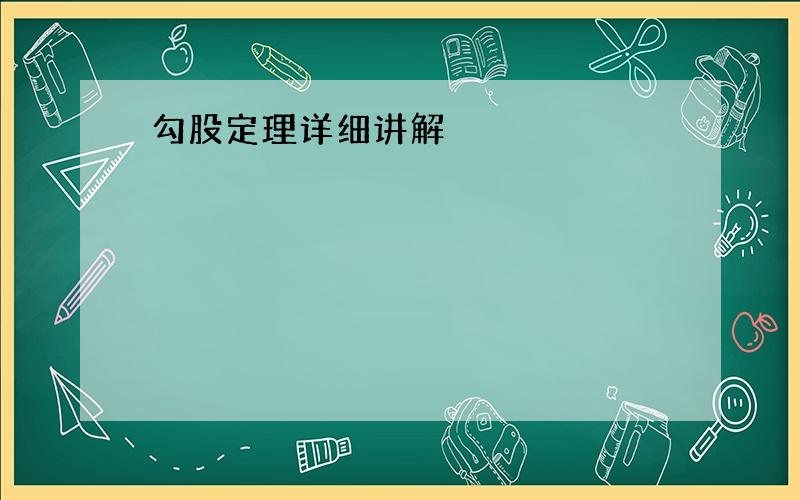 勾股定理详细讲解